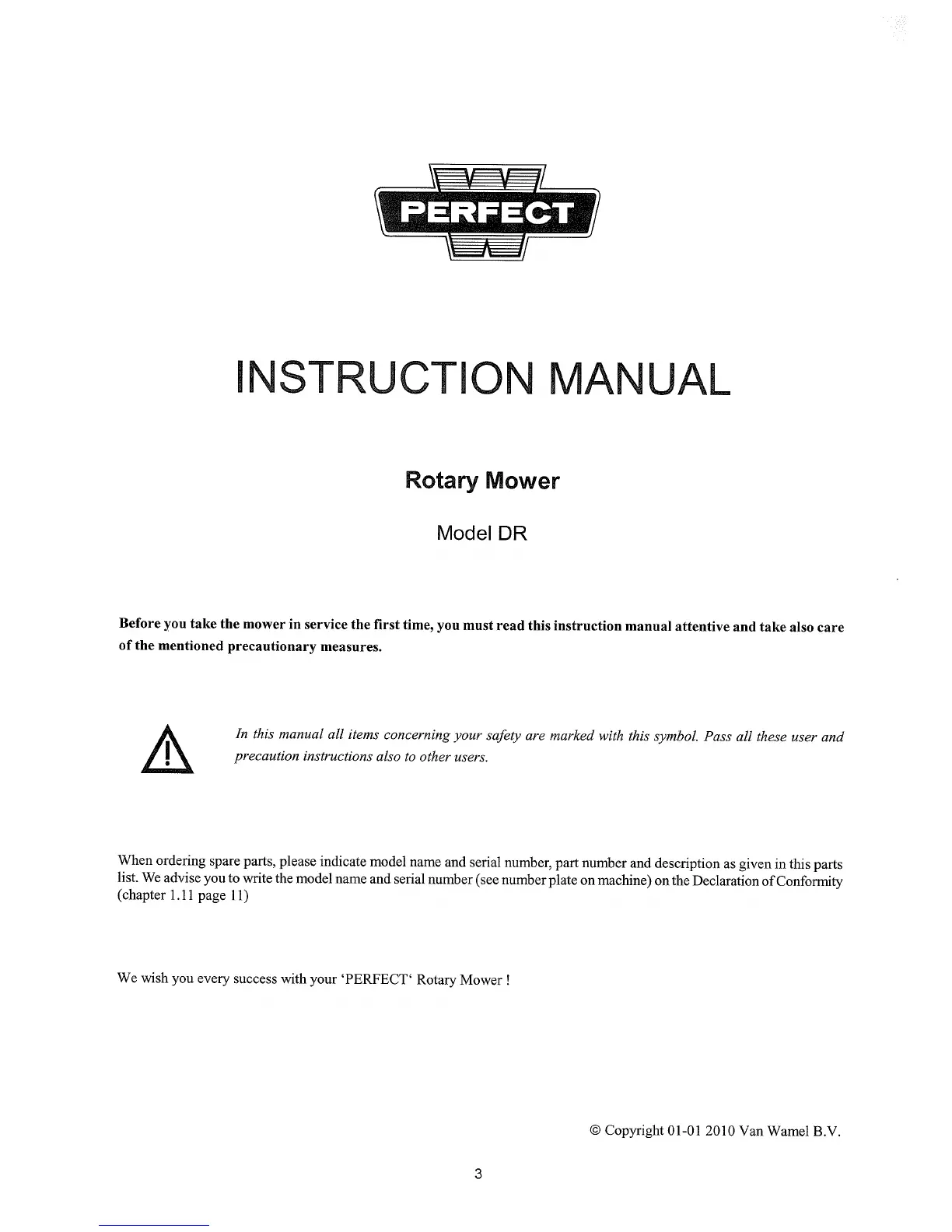 PERFECT

INSTRUCTION MANUAL

Rotary Mower

Model DR

Before you take the mower in service the first time, you must read this instruction manual attentive and take also care of the mentioned precautionary measures.

In this manual all items concerning your safety are marked with this symbol. Pass all these user and precaution instructions also to other users.

When ordering spare parts, please indicate model name and serial number, part number and description as given in this parts list. We advise you to write the model name and serial number (see number plate on machine) on the Declaration of Conformity (chapter 1.11 page 11)

We wish you every success with your 'PERFECT' Rotary Mower !

© Copyright 01-01 2010 Van Wamel B.V.

3